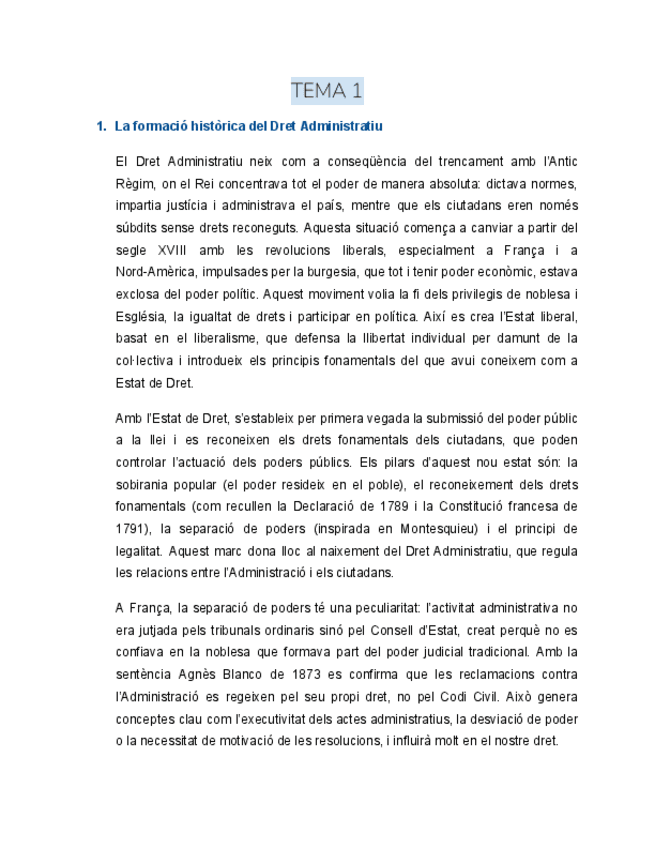 TEMA 1

1. La formació històrica del Dret Administratiu

El Dret Administratiu neix com a conseqüència del trencament amb l'Antic Règim, on el Rei concentrava tot el poder de manera absoluta: dictava normes, impartia justícia i administrava el país, mentre que els ciutadans eren només súbdits sense drets reconeguts. Aquesta situació comença a canviar a partir del segle XVIII amb les revolucions liberals, especialment a França i a Nord-Amèrica, impulsades per la burgesia, que tot i tenir poder econòmic, estava exclosa del poder polític. Aquest moviment volia la fi dels privilegis de noblesa i Església, la igualtat de drets i participar en política. Així es crea l'Estat liberal, basat en el liberalisme, que defensa la llibertat individual per damunt de la col·lectiva i introdueix els principis fonamentals del que avui coneixem com a Estat de Dret.

Amb l'Estat de Dret, s'estableix per primera vegada la submissió del poder públic a la llei i es reconeixen els drets fonamentals dels ciutadans, que poden controlar l'actuació dels poders públics. Els pilars d'aquest nou estat són: la sobirania popular (el poder resideix en el poble), el reconeixement dels drets fonamentals (com recullen la Declaració de 1789 i la Constitució francesa de 1791), la separació de poders (inspirada en Montesquieu) i el principi de legalitat. Aquest marc dona lloc al naixement del Dret Administratiu, que regula les relacions entre l'Administració i els ciutadans.

A França, la separació de poders té una peculiaritat: l'activitat administrativa no era jutjada pels tribunals ordinaris sinó pel Consell d'Estat, creat perquè no es confiava en la noblesa que formava part del poder judicial tradicional. Amb la sentència Agnès Blanco de 1873 es confirma que les reclamacions contra l'Administració es regeixen pel seu propi dret, no pel Codi Civil. Això genera conceptes clau com l'executivitat dels actes administratius, la desviació de poder o la necessitat de motivació de les resolucions, i influirà molt en el nostre dret.